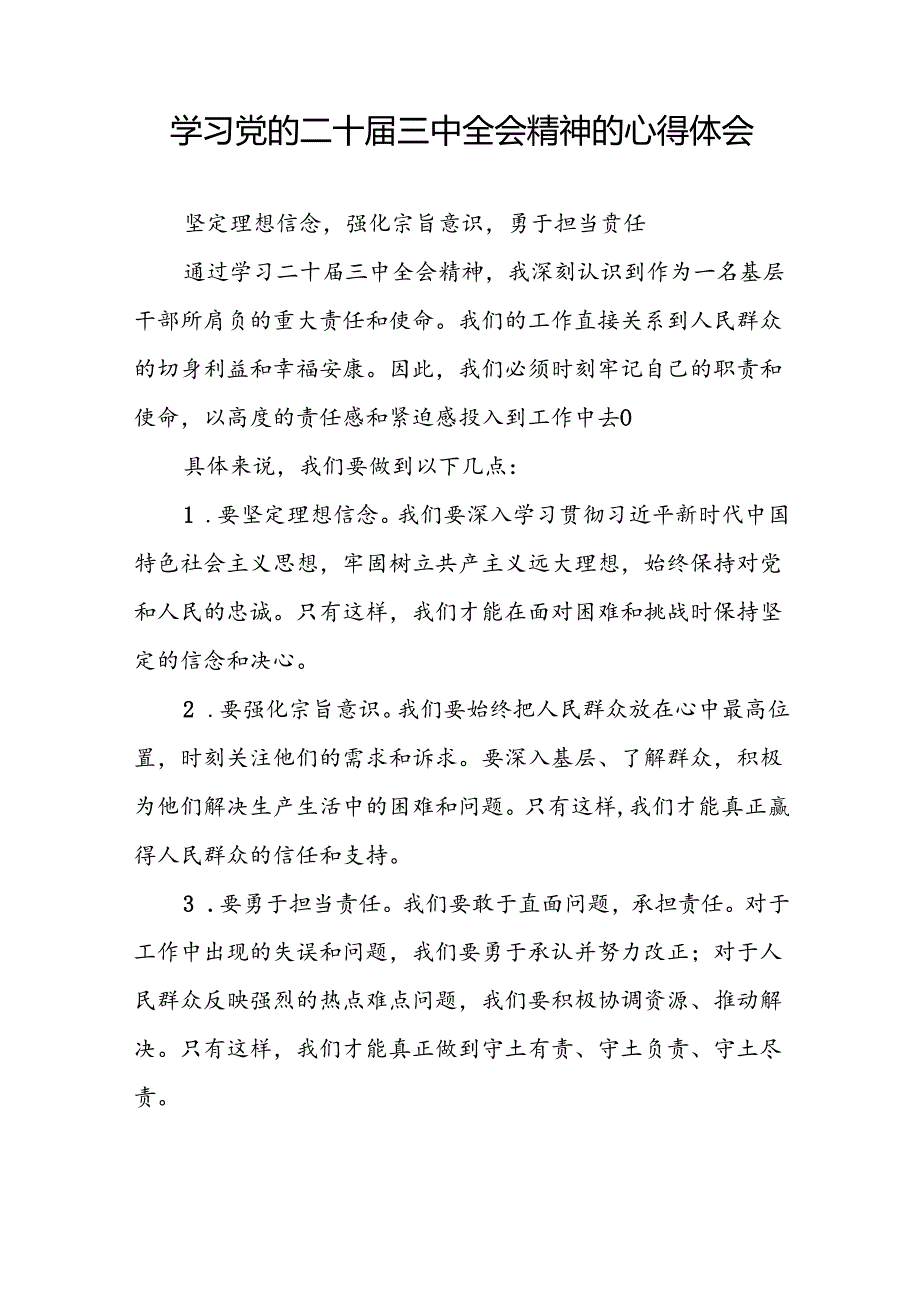 学习党的二十届三中全会精神的心得体会

坚定理想信念，强化宗旨意识，勇于担当责任

通过学习二十届三中全会精神，我深刻认识到作为一名基层干部所肩负的重大责任和使命。我们的工作直接关系到人民群众的切身利益和幸福安康。因此，我们必须时刻牢记自己的职责和使命，以高度的责任感和紧迫感投入到工作中去0

具体来说，我们要做到以下几点：

1．要坚定理想信念。我们要深入学习贯彻习近平新时代中国特色社会主义思想，牢固树立共产主义远大理想，始终保持对党和人民的忠诚。只有这样，我们才能在面对困难和挑战时保持坚定的信念和决心。

2．要强化宗旨意识。我们要始终把人民群众放在心中最高位置，时刻关注他们的需求和诉求。要深入基层、了解群众，积极为他们解决生产生活中的困难和问题。只有这样，我们才能真正赢得人民群众的信任和支持。

3．要勇于担当责任。我们要敢于直面问题，承担责任。对于工作中出现的失误和问题，我们要勇于承认并努力改正；对于人民群众反映强烈的热点难点问题，我们要积极协调资源、推动解决。只有这样，我们才能真正做到守土有责、守土负责、守土尽责。